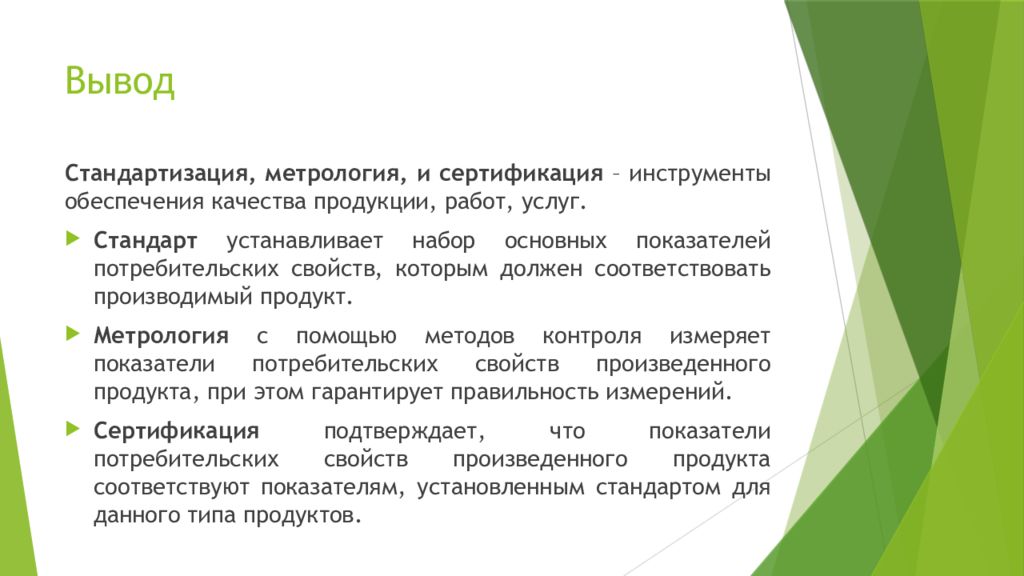 Вывод

Стандартизация, метрология, и сертификация – инструменты обеспечения качества продукции, работ, услуг.

Стандарт устанавливает набор основных показателей потребительских свойств, которым должен соответствовать производимый продукт.

Метрология с помощью методов контроля измеряет показатели потребительских свойств произведенного продукта, при этом гарантирует правильность измерений.

Сертификация подтверждает, что показатели потребительских свойств произведенного продукта соответствуют показателям, установленным стандартом для данного типа продуктов.